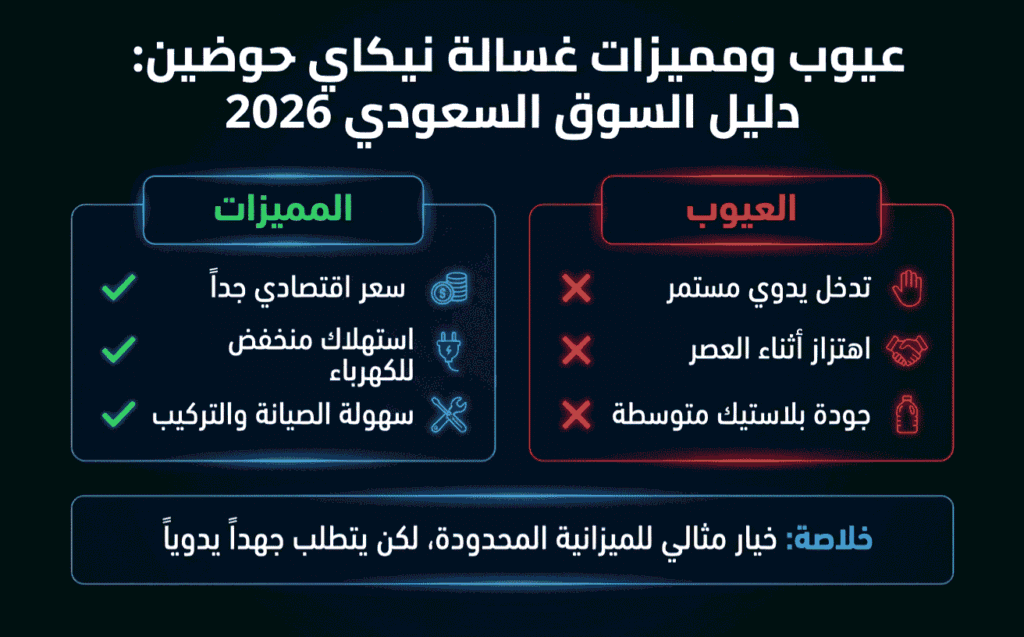 عيوب ومميزات غسالة نيكاي حوضين: دليل السوق السعودي 2026

العيوب

تدخل يدوي مستمر

اهتزاز أثناء العصر

جودة بلاستيك متوسطة

المميزات

سعر اقتصادي جداً

استهلاك منخفض للكهرباء

سهولة الصيانة والتركيب

خلاصة: خيار مثالي للميزانية المحدودة، لكن يتطلب جهداً يدوياً